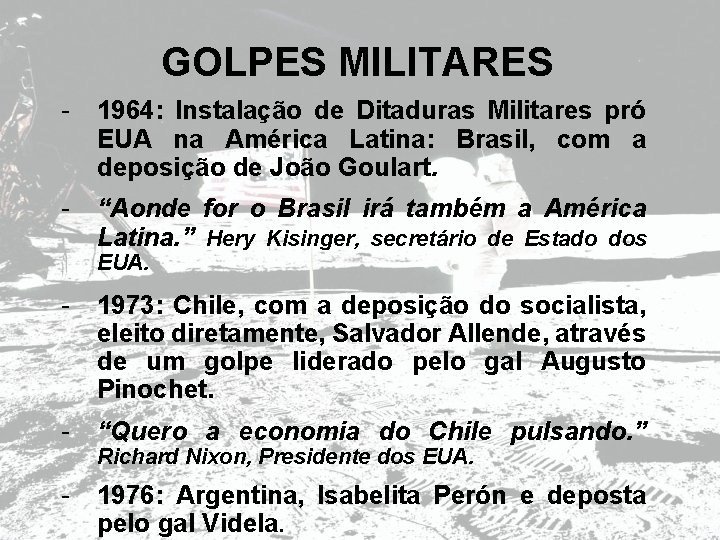 GOLPES MILITARES

- 1964: Instalação de Ditaduras Militares pró EUA na América Latina: Brasil, com a deposição de João Goulart.

- "Aonde for o Brasil irá também a América Latina." Hery Kisinger, secretário de Estado dos EUA.

- 1973: Chile, com a deposição do socialista, eleito diretamente, Salvador Allende, através de um golpe liderado pelo gal Augusto Pinochet.

- "Quero a economia do Chile pulsando." Richard Nixon, Presidente dos EUA.

- 1976: Argentina, Isabelita Perón e deposta pelo gal Videla.